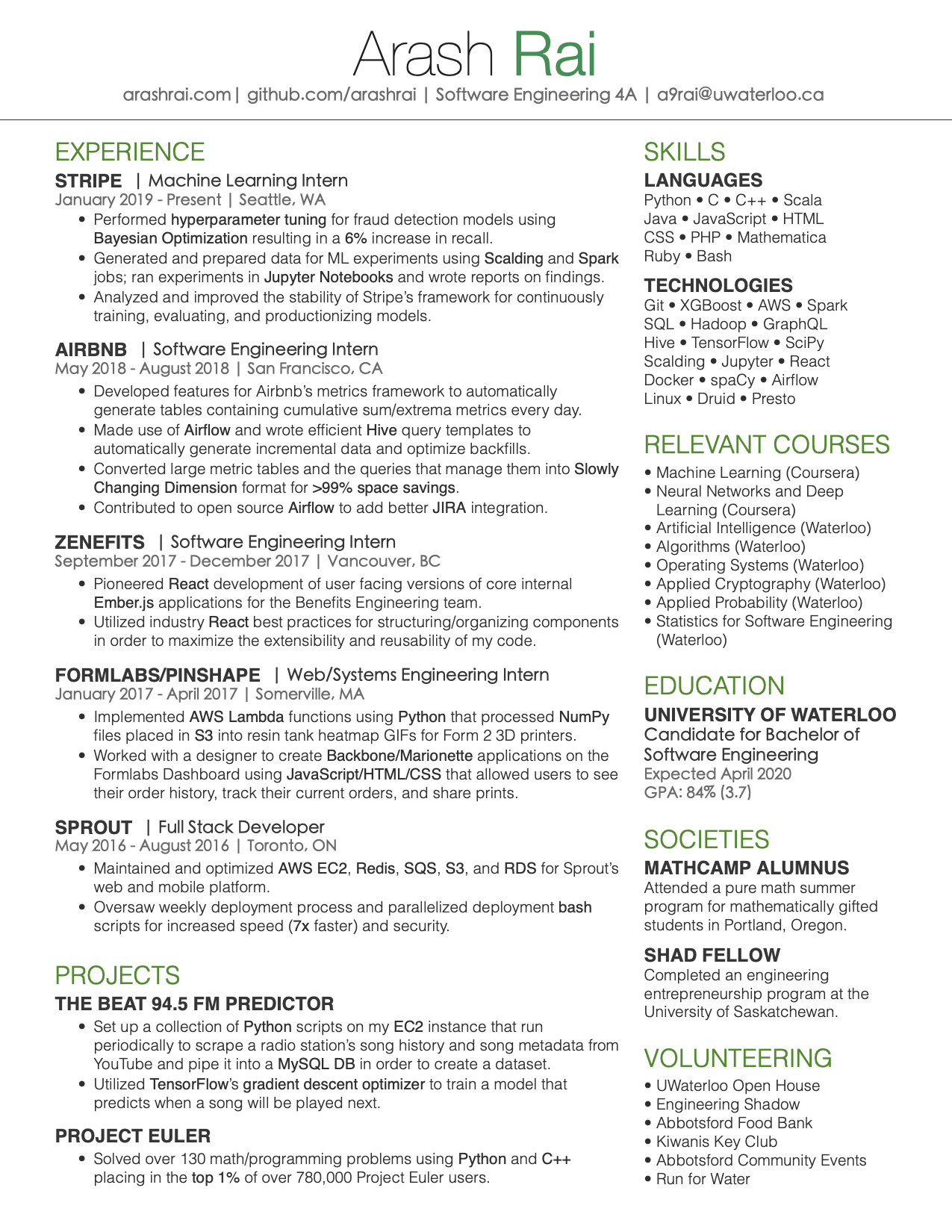 Arash Rai

arashrai.com | github.com/arashrai | Software Engineering 4A | a9rai@uwaterloo.ca

EXPERIENCE

STRIPE | Machine Learning Intern
January 2019 - Present | Seattle, WA
• Performed hyperparameter tuning for fraud detection models using Bayesian Optimization resulting in a 6% increase in recall.
• Generated and prepared data for ML experiments using Scalding and Spark jobs; ran experiments in Jupyter Notebooks and wrote reports on findings.
• Analyzed and improved the stability of Stripe's framework for continuously training, evaluating, and productionizing models.

AIRBNB | Software Engineering Intern
May 2018 - August 2018 | San Francisco, CA
• Developed features for Airbnb's metrics framework to automatically generate tables containing cumulative sum/extrema metrics every day.
• Made use of Airflow and wrote efficient Hive query templates to automatically generate incremental data and optimize backfills.
• Converted large metric tables and the queries that manage them into Slowly Changing Dimension format for >99% space savings.
• Contributed to open source Airflow to add better JIRA integration.

ZENEFITS | Software Engineering Intern
September 2017 - December 2017 | Vancouver, BC
• Pioneered React development of user facing versions of core internal Ember.js applications for the Benefits Engineering team.
• Utilized industry React best practices for structuring/organizing components in order to maximize the extensibility and reusability of my code.

FORMLABS/PINSHAPE | Web/Systems Engineering Intern
January 2017 - April 2017 | Somerville, MA
• Implemented AWS Lambda functions using Python that processed NumPy files placed in S3 into resin tank heatmap GIFs for Form 2 3D printers.
• Worked with a designer to create Backbone/Marionette applications on the Formlabs Dashboard using JavaScript/HTML/CSS that allowed users to see their order history, track their current orders, and share prints.

SPROUT | Full Stack Developer
May 2016 - August 2016 | Toronto, ON
• Maintained and optimized AWS EC2, Redis, SQS, S3, and RDS for Sprout's web and mobile platform.
• Oversaw weekly deployment process and parallelized deployment bash scripts for increased speed (7x faster) and security.

PROJECTS

THE BEAT 94.5 FM PREDICTOR
• Set up a collection of Python scripts on my EC2 instance that run periodically to scrape a radio station's song history and song metadata from YouTube and pipe it into a MySQL DB in order to create a dataset.
• Utilized TensorFlow's gradient descent optimizer to train a model that predicts when a song will be played next.

PROJECT EULER
• Solved over 130 math/programming problems using Python and C++ placing in the top 1% of over 780,000 Project Euler users.

SKILLS

LANGUAGES
Python • C • C++ • Scala
Java • JavaScript • HTML
CSS • PHP • Mathematica
Ruby • Bash

TECHNOLOGIES
Git • XGBoost • AWS • Spark
SQL • Hadoop • GraphQL
Hive • TensorFlow • SciPy
Scalding • Jupyter • React
Docker • spaCy • Airflow
Linux • Druid • Presto

RELEVANT COURSES
• Machine Learning (Coursera)
• Neural Networks and Deep Learning (Coursera)
• Artificial Intelligence (Waterloo)
• Algorithms (Waterloo)
• Operating Systems (Waterloo)
• Applied Cryptography (Waterloo)
• Applied Probability (Waterloo)
• Statistics for Software Engineering (Waterloo)

EDUCATION

UNIVERSITY OF WATERLOO
Candidate for Bachelor of Software Engineering
Expected April 2020
GPA: 84% (3.7)

SOCIETIES

MATHCAMP ALUMNUS
Attended a pure math summer program for mathematically gifted students in Portland, Oregon.

SHAD FELLOW
Completed an engineering entrepreneurship program at the University of Saskatchewan.

VOLUNTEERING
• UWaterloo Open House
• Engineering Shadow
• Abbotsford Food Bank
• Kiwanis Key Club
• Abbotsford Community Events
• Run for Water